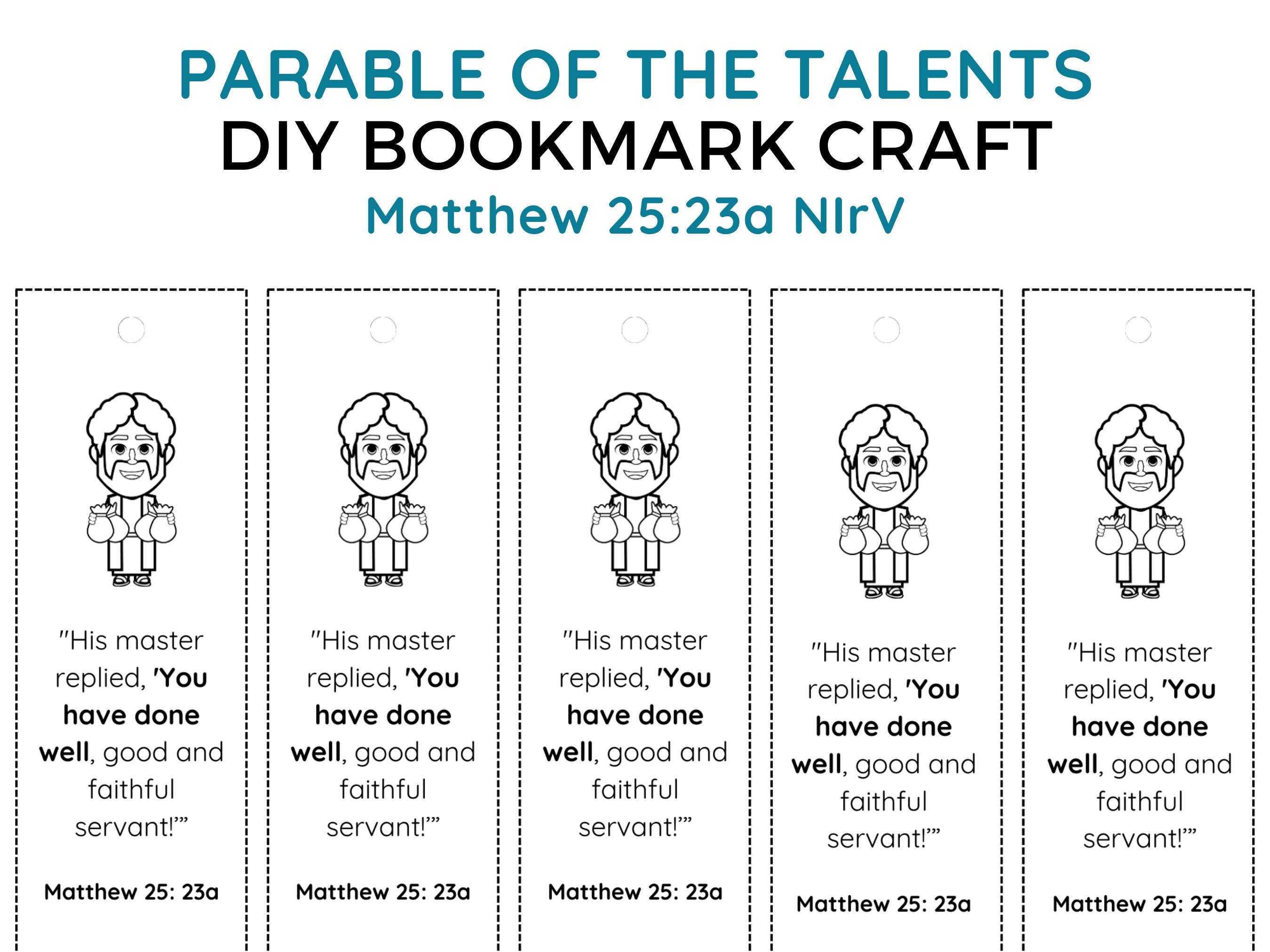 PARABLE OF THE TALENTS
DIY BOOKMARK CRAFT
Matthew 25:23a NIrV

"His master replied, 'You have done well, good and faithful servant!'"

Matthew 25: 23a

"His master replied, 'You have done well, good and faithful servant!'"

Matthew 25: 23a

"His master replied, 'You have done well, good and faithful servant!'"

Matthew 25: 23a

"His master replied, 'You have done well, good and faithful servant!'"

Matthew 25: 23a

"His master replied, 'You have done well, good and faithful servant!'"

Matthew 25: 23a